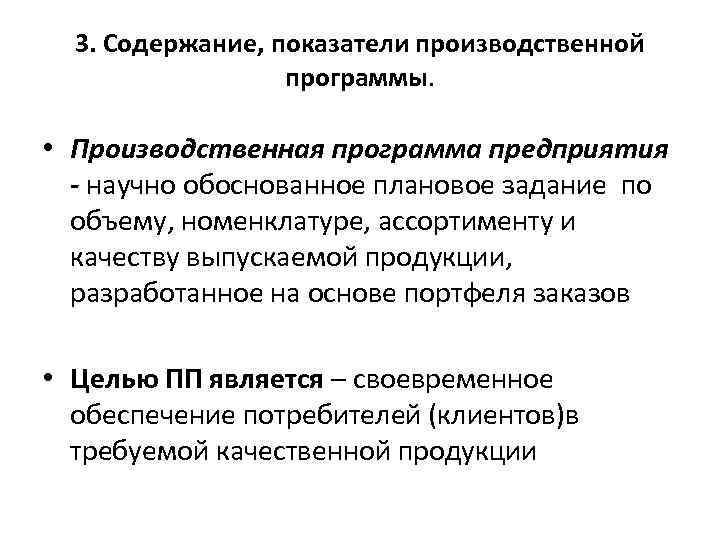 3. Содержание, показатели производственной программы.

• Производственная программа предприятия - научно обоснованное плановое задание по объему, номенклатуре, ассортименту и качеству выпускаемой продукции, разработанное на основе портфеля заказов

• Целью ПП является – своевременное обеспечение потребителей (клиентов)в требуемой качественной продукции